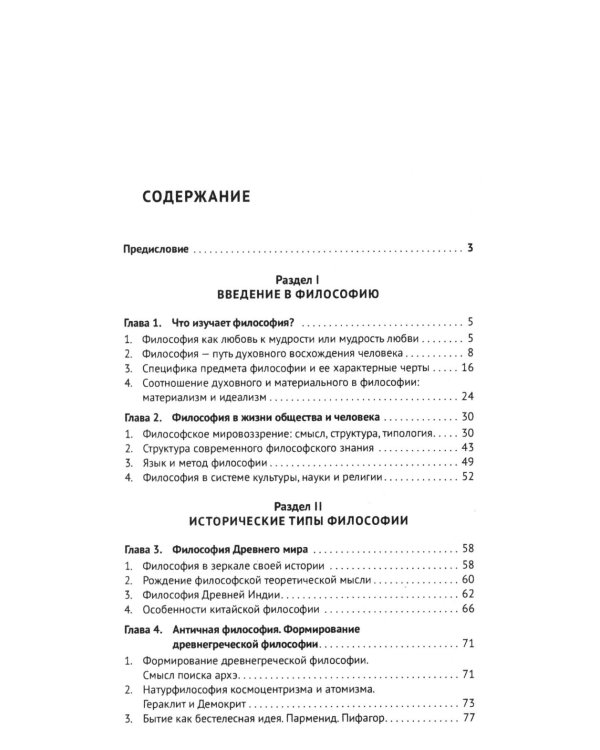 СОДЕРЖАНИЕ

Предисловие 3

Раздел I
ВВЕДЕНИЕ В ФИЛОСОФИЮ

Глава 1. Что изучает философия? 5

1. Философия как любовь к мудрости или мудрость любви 5
2. Философия — путь духовного восхождения человека 8
3. Специфика предмета философии и ее характерные черты 16
4. Соотношение духовного и материального в философии: материализм и идеализм 24

Глава 2. Философия в жизни общества и человека 30

1. Философское мировоззрение: смысл, структура, типология 30
2. Структура современного философского знания 43
3. Язык и метод философии 49
4. Философия в системе культуры, науки и религии 52

Раздел II
ИСТОРИЧЕСКИЕ ТИПЫ ФИЛОСОФИИ

Глава 3. Философия Древнего мира 58

1. Философия в зеркале своей истории 58
2. Рождение философской теоретической мысли 60
3. Философия Древней Индии 62
4. Особенности китайской философии 66

Глава 4. Античная философия. Формирование древнегреческой философии 71

1. Формирование древнегреческой философии. Смысл поиска архэ 71
2. Натурфилософия космоцентризма и атомизма. Гераклит и Демокрит 73
3. Бытие как бестелесная идея. Парменид. Пифагор 77